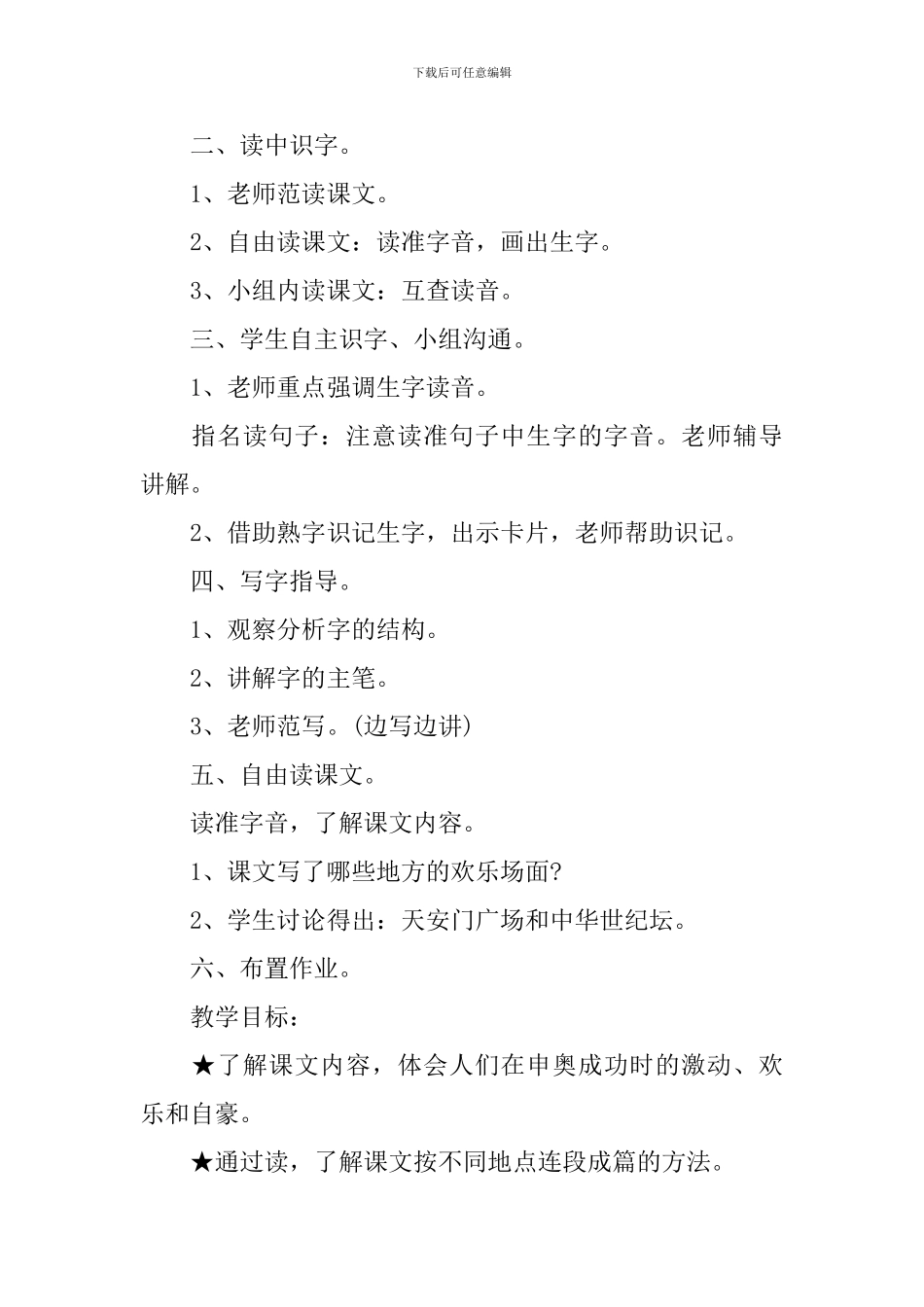 下载后可任意编辑

二、读中识字。

1、老师范读课文。

2、自由读课文：读准字音，画出生字。

3、小组内读课文：互查读音。

三、学生自主识字、小组沟通。

1、老师重点强调生字读音。

指名读句子：注意读准句子中生字的字音。老师辅导讲解。

2、借助熟字识记生字，出示卡片，老师帮助识记。

四、写字指导。

1、观察分析字的结构。

2、讲解字的主笔。

3、老师范写。(边写边讲)

五、自由读课文。

读准字音，了解课文内容。

1、课文写了哪些地方的欢乐场面?

2、学生讨论得出：天安门广场和中华世纪坛。

六、布置作业。

教学目标：

★了解课文内容，体会人们在申奥成功时的激动、欢乐和自豪。

★通过读，了解课文按不同地点连段成篇的方法。